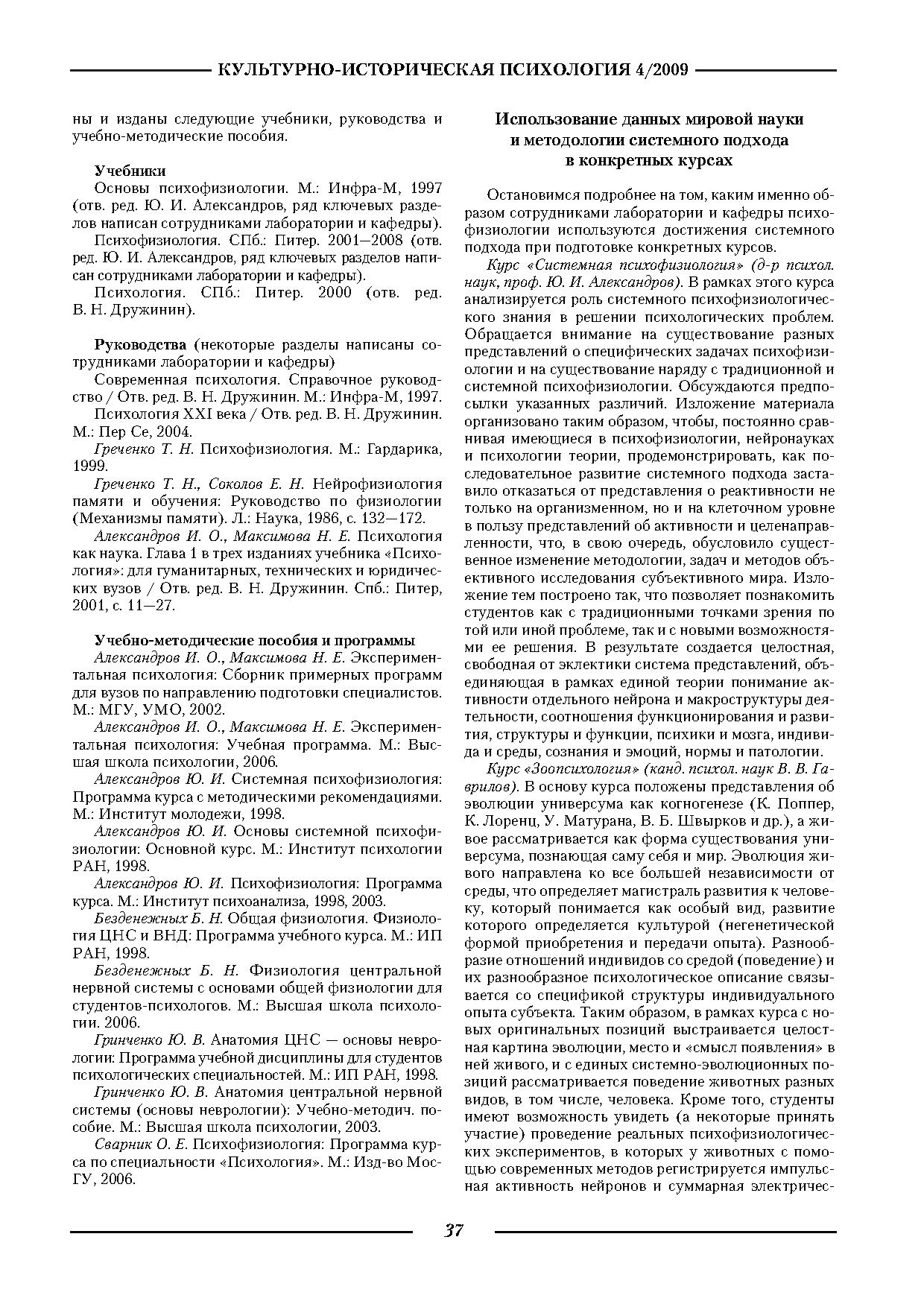 КУЛЬТУРНО-ИСТОРИЧЕСКАЯ ПСИХОЛОГИЯ 4/2009

ны и изданы следующие учебники, руководства и учебно-методические пособия.

Учебники

Основы психофизиологии. М.: Инфра-М, 1997 (отв. ред. Ю. И. Александров, ряд ключевых разделов написан сотрудниками лаборатории и кафедры).

Психофизиология. СПб.: Питер. 2001—2008 (отв. ред. Ю. И. Александров, ряд ключевых разделов написан сотрудниками лаборатории и кафедры).

Психология. СПб.: Питер. 2000 (отв. ред. В. Н. Дружинин).

Руководства (некоторые разделы написаны сотрудниками лаборатории и кафедры)

Современная психология. Справочное руководство / Отв. ред. В. Н. Дружинин. М.: Инфра-М, 1997.

Психология XXI века / Отв. ред. В. Н. Дружинин. М.: Пер Се, 2004.

Греченко Т. Н. Психофизиология. М.: Гардарика, 1999.

Греченко Т. Н., Соколов Е. Н. Нейрофизиология памяти и обучения: Руководство по физиологии (Механизмы памяти). Л.: Наука, 1986, с. 132—172.

Александров И. О., Максимова Н. Е. Психология как наука. Глава 1 в трех изданиях учебника «Психология»: для гуманитарных, технических и юридических вузов / Отв. ред. В. Н. Дружинин. Спб.: Питер, 2001, с. 11—27.

Учебно-методические пособия и программы

Александров И. О., Максимова Н. Е. Экспериментальная психология: Сборник примерных программ для вузов по направлению подготовки специалистов. М.: МГУ, УМО, 2002.

Александров И. О., Максимова Н. Е. Экспериментальная психология: Учебная программа. М.: Высшая школа психологии, 2006.

Александров Ю. И. Системная психофизиология: Программа курса с методическими рекомендациями. М.: Институт молодежи, 1998.

Александров Ю. И. Основы системной психофизиологии: Основной курс. М.: Институт психологии РАН, 1998.

Александров Ю. И. Психофизиология: Программа курса. М.: Институт психоанализа, 1998, 2003.

Безденежных Б. Н. Общая физиология. Физиология ЦНС и ВНД: Программа учебного курса. М.: ИП РАН, 1998.

Безденежных Б. Н. Физиология центральной нервной системы с основами общей физиологии для студентов-психологов. М.: Высшая школа психологии. 2006.

Гринченко Ю. В. Анатомия ЦНС — основы неврологии: Программа учебной дисциплины для студентов психологических специальностей. М.: ИП РАН, 1998.

Гринченко Ю. В. Анатомия центральной нервной системы (основы неврологии): Учебно-методич. пособие. М.: Высшая школа психологии, 2003.

Сварник О. Е. Психофизиология: Программа курса по специальности «Психология». М.: Изд-во МосГУ, 2006.

Использование данных мировой науки и методологии системного подхода в конкретных курсах

Остановимся подробнее на том, каким именно образом сотрудниками лаборатории и кафедры психофизиологии используются достижения системного подхода при подготовке конкретных курсов.

Курс «Системная психофизиология» (д-р психол. наук, проф. Ю. И. Александров). В рамках этого курса анализируется роль системного психофизиологического знания в решении психологических проблем. Обращается внимание на существование разных представлений о специфических задачах психофизиологии и на существование наряду с традиционной и системной психофизиологии. Обсуждаются предпосылки указанных различий. Изложение материала организовано таким образом, чтобы, постоянно сравнивая имеющиеся в психофизиологии, нейронауках и психологии теории, продемонстрировать, как последовательное развитие системного подхода заставило отказаться от представления о реактивности не только на организменном, но и на клеточном уровне в пользу представлений об активности и целенаправленности, что, в свою очередь, обусловило существенное изменение методологии, задач и методов объективного исследования субъективного мира. Изложение тем построено так, что позволяет познакомить студентов как с традиционными точками зрения по той или иной проблеме, так и с новыми возможностями ее решения. В результате создается целостная, свободная от эклектики система представлений, объединяющая в рамках единой теории понимание активности отдельного нейрона и макроструктуры деятельности, соотношения функционирования и развития, структуры и функции, психики и мозга, индивида и среды, сознания и эмоций, нормы и патологии.

Курс «Зоопсихология» (канд. психол. наук В. В. Гаврилов). В основу курса положены представления об эволюции универсума как когногенезе (К. Поппер, К. Лоренц, У. Матурана, В. Б. Швырков и др.), а живое рассматривается как форма существования универсума, познающая саму себя и мир. Эволюция живого направлена ко все большей независимости от среды, что определяет магистраль развития к человеку, который понимается как особый вид, развитие которого определяется культурой (негенетической формой приобретения и передачи опыта). Разнообразие отношений индивидов со средой (поведение) и их разнообразное психологическое описание связывается со спецификой структуры индивидуального опыта субъекта. Таким образом, в рамках курса с новых оригинальных позиций выстраивается целостная картина эволюции, место и «смысл появления» в ней живого, и с единых системно-эволюционных позиций рассматривается поведение животных разных видов, в том числе, человека. Кроме того, студенты имеют возможность увидеть (а некоторые принять участие) проведение реальных психофизиологических экспериментов, в которых у животных с помощью современных методов регистрируется импульсная активность нейронов и суммарная электричес-

37